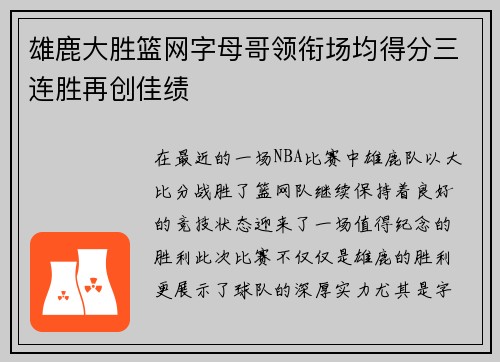 雄鹿大胜篮网字母哥领衔场均得分三连胜再创佳绩

在最近的一场NBA比赛中雄鹿队以大比分战胜了篮网队继续保持着良好的竞技状态迎来了一场值得纪念的胜利此次比赛不仅仅是雄鹿的胜利更展示了球队的深厚实力尤其是字